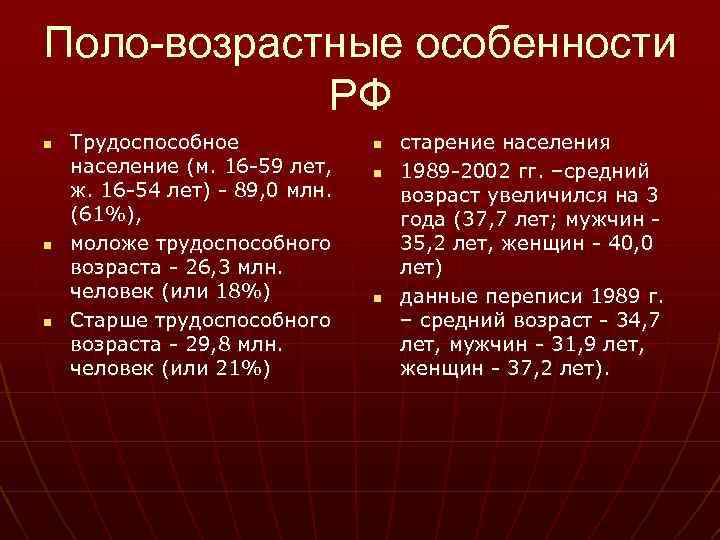 Поло-возрастные особенности РФ

- Трудоспособное население (м. 16-59 лет, ж. 16-54 лет) - 89,0 млн. (61%),
- моложе трудоспособного возраста - 26,3 млн. человек (или 18%)
- Старше трудоспособного возраста - 29,8 млн. человек (или 21%)

- старение населения
- 1989-2002 гг. –средний возраст увеличился на 3 года (37,7 лет; мужчин - 35,2 лет, женщин - 40,0 лет)
- данные переписи 1989 г. – средний возраст - 34,7 лет, мужчин - 31,9 лет, женщин - 37,2 лет).